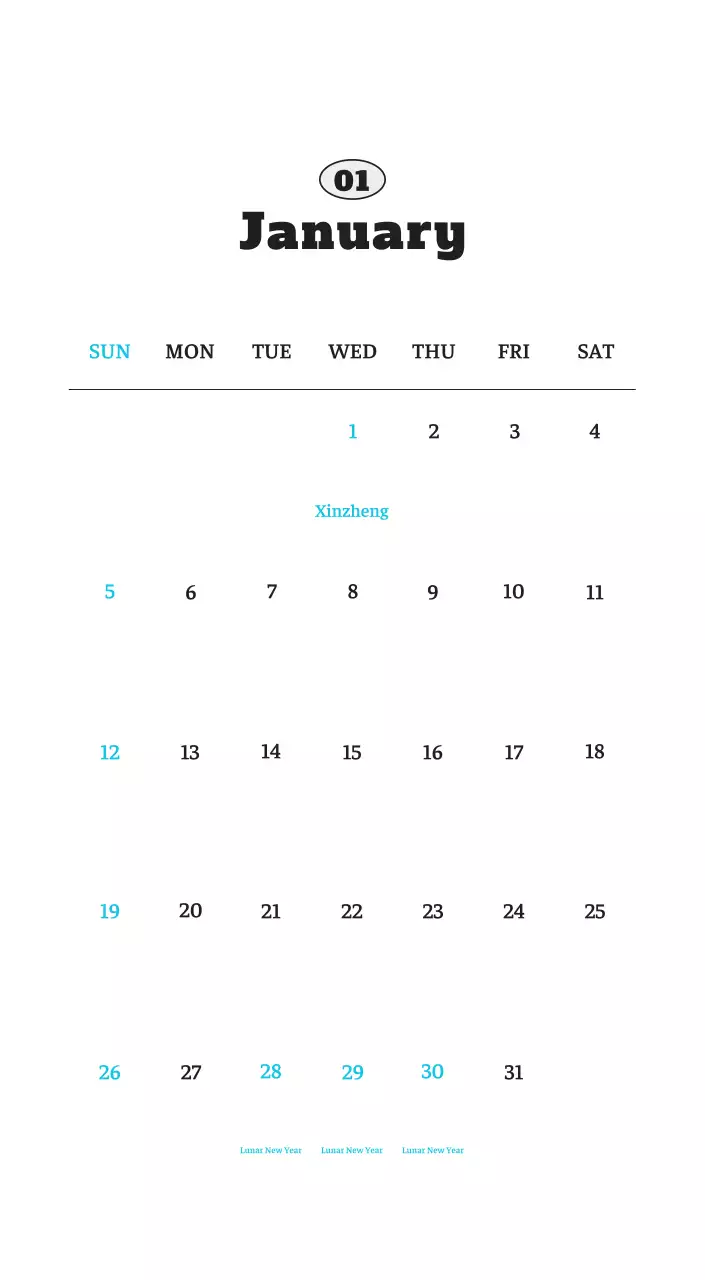 01
January

| SUN | MON | TUE | WED | THU | FRI | SAT |
|---|---|---|---|---|---|---|
| | | | 1 Xinzheng | 2 | 3 | 4 |
| 5 | 6 | 7 | 8 | 9 | 10 | 11 |
| 12 | 13 | 14 | 15 | 16 | 17 | 18 |
| 19 | 20 | 21 | 22 | 23 | 24 | 25 |
| 26 | 27 | 28 Lunar New Year | 29 Lunar New Year | 30 Lunar New Year | 31 | |